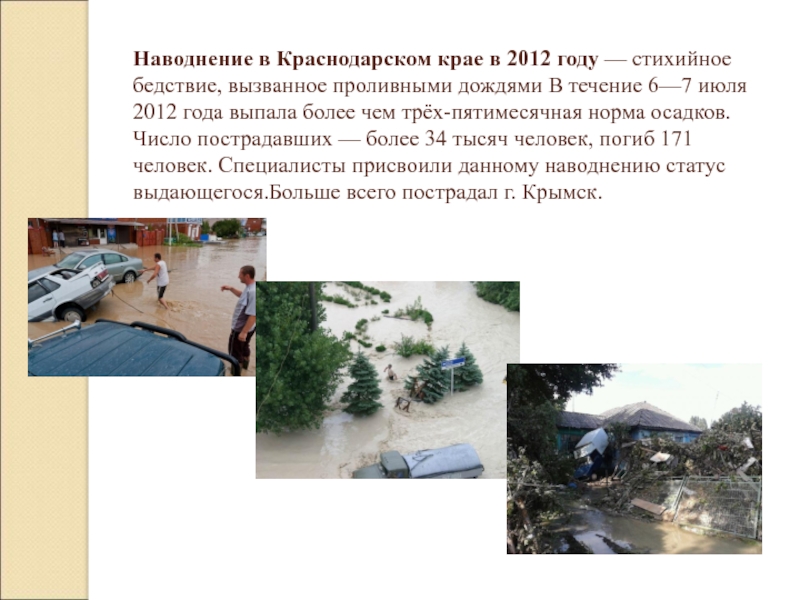 Наводнение в Краснодарском крае в 2012 году — стихийное бедствие, вызванное проливными дождями В течение 6—7 июля 2012 года выпала более чем трёх-пятимесячная норма осадков. Число пострадавших — более 34 тысяч человек, погиб 171 человек. Специалисты присвоили данному наводнению статус выдающегося.Больше всего пострадал г. Крымск.